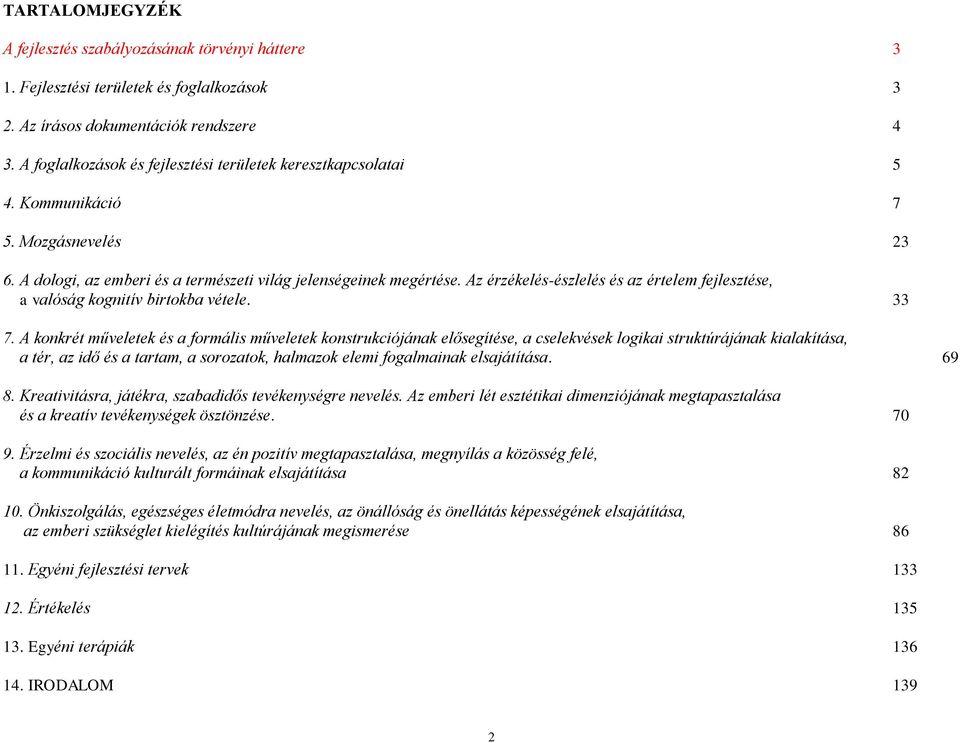 TARTALOMJEGYZÉK

A fejlesztés szabályozásának törvényi háttere 3

1. Fejlesztési területek és foglalkozások 3

2. Az írásos dokumentációk rendszere 4

3. A foglalkozások és fejlesztési területek keresztkapcsolatai 5

4. Kommunikáció 7

5. Mozgásnevelés 23

6. A dologi, az emberi és a természeti világ jelenségeinek megértése. Az érzékelés-észlelés és az értelem fejlesztése, a valóság kognitív birtokba vétele. 33

7. A konkrét műveletek és a formális műveletek konstrukciójának elősegítése, a cselekvések logikai struktúrájának kialakítása, a tér, az idő és a tartam, a sorozatok, halmazok elemi fogalmainak elsajátítása. 69

8. Kreativitásra, játékra, szabadidős tevékenységre nevelés. Az emberi lét esztétikai dimenziójának megtapasztalása és a kreatív tevékenységek ösztönzése. 70

9. Érzelmi és szociális nevelés, az én pozitív megtapasztalása, megnyílás a közösség felé, a kommunikáció kulturált formáinak elsajátítása 82

10. Önkiszolgálás, egészséges életmódra nevelés, az önállóság és önellátás képességének elsajátítása, az emberi szükséglet kielégítés kultúrájának megismerése 86

11. Egyéni fejlesztési tervek 133

12. Értékelés 135

13. Egyéni terápiák 136

14. IRODALOM 139

2